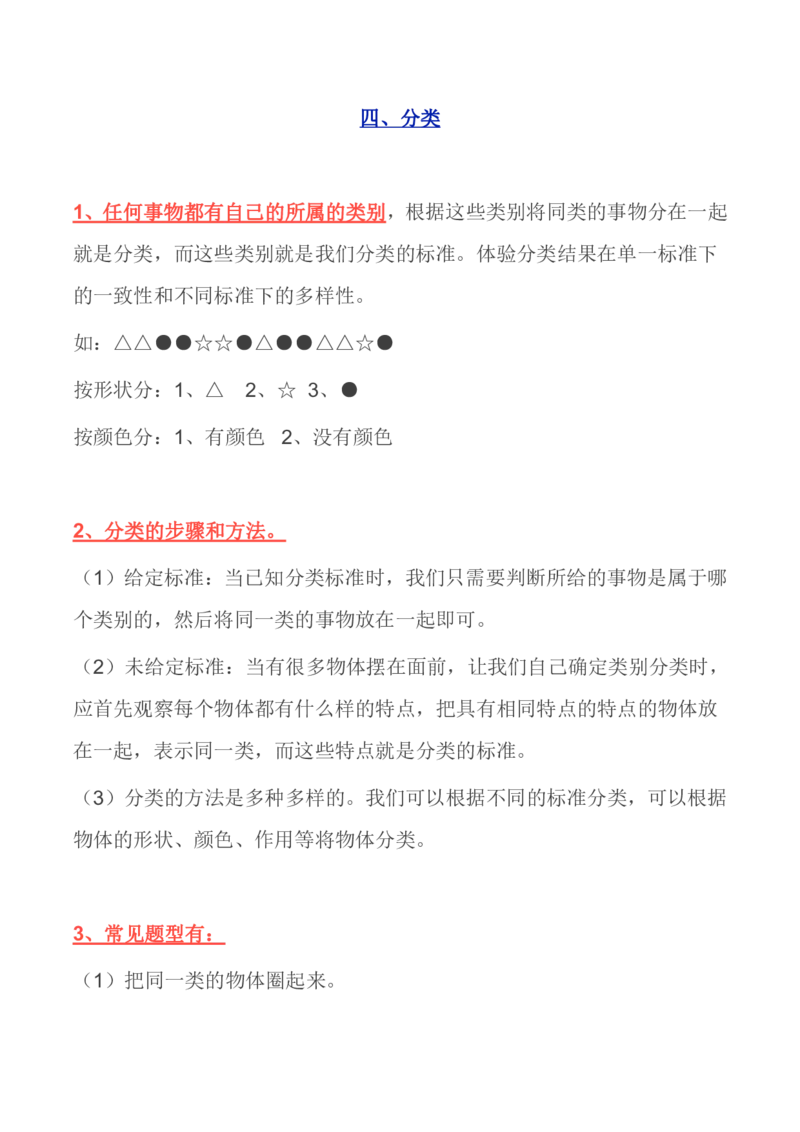 四、分类

1、任何事物都有自己的所属的类别，根据这些类别将同类的事物分在一起就是分类，而这些类别就是我们分类的标准。体验分类结果在单一标准下的一致性和不同标准下的多样性。

如：△△●●☆☆●△●●△△☆●

按形状分：1、△　2、☆　3、●

按颜色分：1、有颜色　2、没有颜色

2、分类的步骤和方法。

（1）给定标准：当已知分类标准时，我们只需要判断所给的事物是属于哪个类别的，然后将同一类的事物放在一起即可。

（2）未给定标准：当有很多物体摆在面前，让我们自己确定类别分类时，应首先观察每个物体都有什么样的特点，把具有相同特点的特点的物体放在一起，表示同一类，而这些特点就是分类的标准。

（3）分类的方法是多种多样的。我们可以根据不同的标准分类，可以根据物体的形状、颜色、作用等将物体分类。

3、常见题型有：

（1）把同一类的物体圈起来。